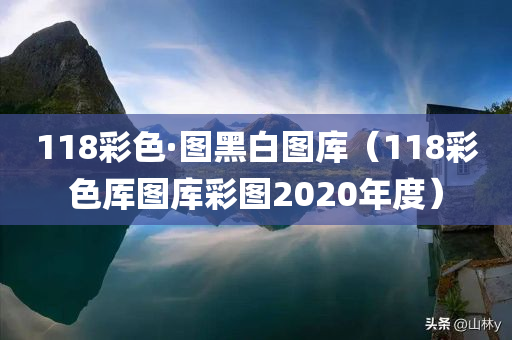 118彩色·图黑白图库（118彩色库图库彩图2020年度）

头条 @山林y